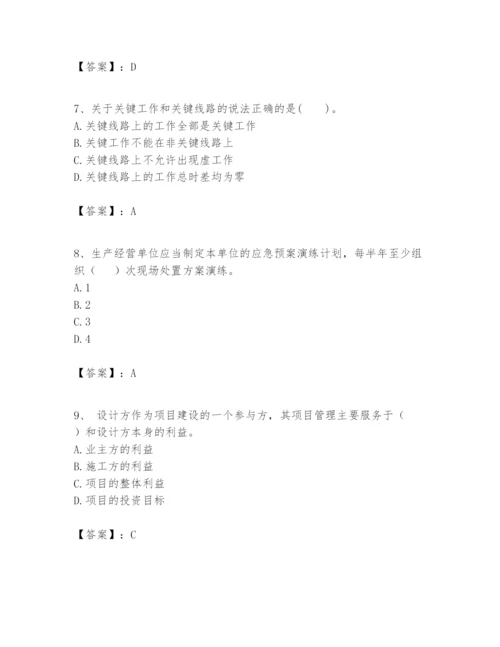 【答案】：D

7、关于关键工作和关键线路的说法正确的是(　　)。
A.关键线路上的工作全部是关键工作
B.关键工作不能在非关键线路上
C.关键线路上不允许出现虚工作
D.关键线路上的工作总时差均为零

【答案】：A

8、生产经营单位应当制定本单位的应急预案演练计划，每半年至少组织（　）次现场处置方案演练。
A.1
B.2
C.3
D.4

【答案】：A

9、 设计方作为项目建设的一个参与方，其项目管理主要服务于（　）和设计方本身的利益。
A.业主方的利益
B.施工方的利益
C.项目的整体利益
D.项目的投资目标

【答案】：C